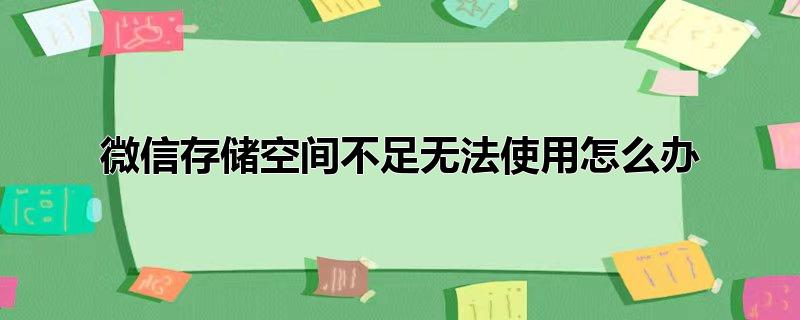 微信存储空间不足无法使用怎么办